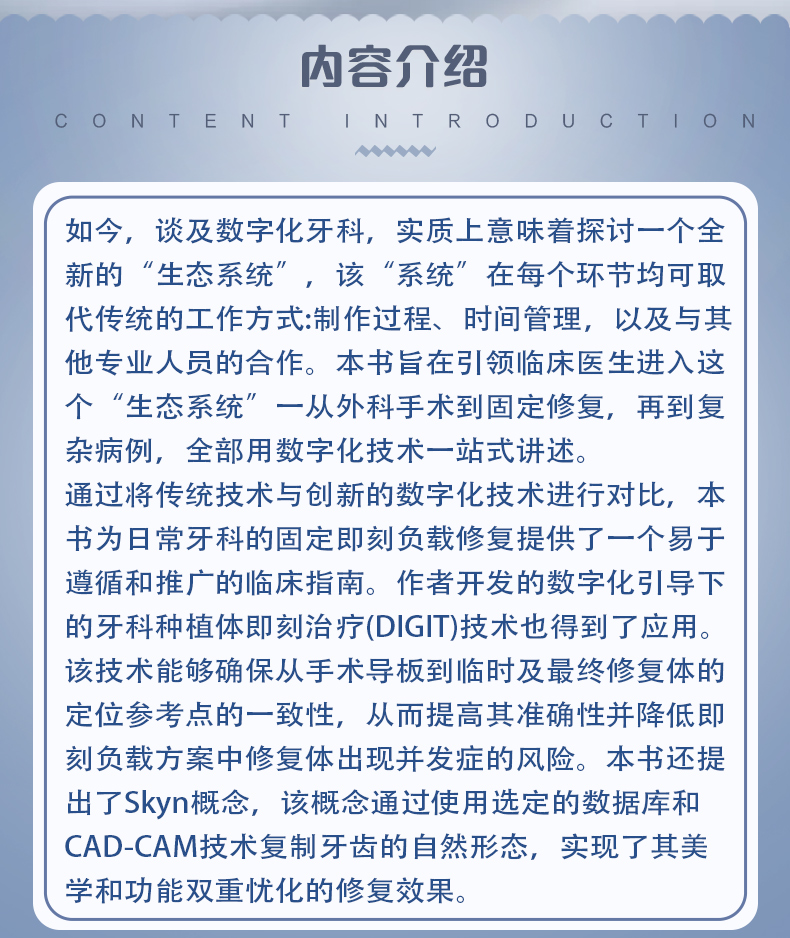 内容介绍

CONTENT INTRODUCTION

如今，谈及数字化牙科，实质上意味着探讨一个全新的“生态系统”，该“系统”在每个环节均可取代传统的工作方式:制作过程、时间管理，以及与其他专业人员的合作。本书旨在引领临床医生进入这个“生态系统”一从外科手术到固定修复，再到复杂病例，全部用数字化技术一站式讲述。
通过将传统技术与创新的数字化技术进行对比，本书为日常牙科的固定即刻负载修复提供了一个易于遵循和推广的临床指南。作者开发的数字化引导下的牙科种植体即刻治疗(DIGIT)技术也得到了应用。该技术能够确保从手术导板到临时及最终修复体的定位参考点的一致性，从而提高其准确性并降低即刻负载方案中修复体出现并发症的风险。本书还提出了Skyn概念，该概念通过使用选定的数据库和CAD-CAM技术复制牙齿的自然形态，实现了其美学和功能双重优化的修复效果。